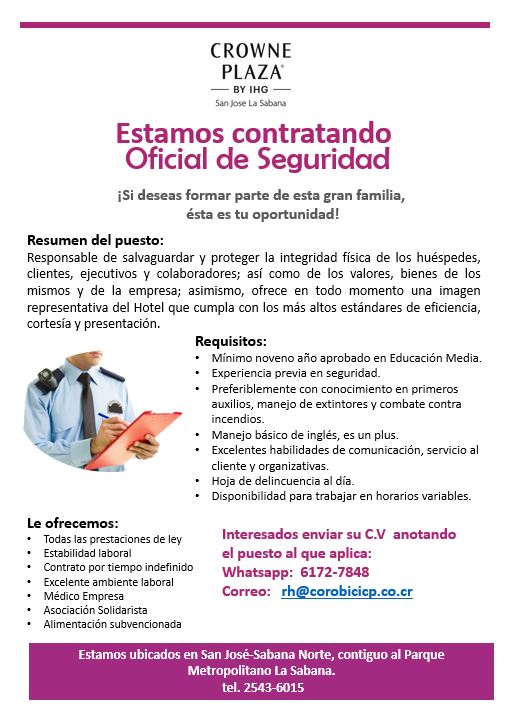 CROWNE PLAZA®
BY IHG
San Jose La Sabana

Estamos contratando
Oficial de Seguridad

¡Si deseas formar parte de esta gran familia, ésta es tu oportunidad!

Resumen del puesto:
Responsable de salvaguardar y proteger la integridad física de los huéspedes, clientes, ejecutivos y colaboradores; así como de los valores, bienes de los mismos y de la empresa; asimismo, ofrece en todo momento una imagen representativa del Hotel que cumpla con los más altos estándares de eficiencia, cortesía y presentación.

Requisitos:
• Mínimo noveno año aprobado en Educación Media.
• Experiencia previa en seguridad.
• Preferiblemente con conocimiento en primeros auxilios, manejo de extintores y combate contra incendios.
• Manejo básico de inglés, es un plus.
• Excelentes habilidades de comunicación, servicio al cliente y organizativas.
• Hoja de delincuencia al día.
• Disponibilidad para trabajar en horarios variables.

Le ofrecemos:
• Todas las prestaciones de ley
• Estabilidad laboral
• Contrato por tiempo indefinido
• Excelente ambiente laboral
• Médico Empresa
• Asociación Solidarista
• Alimentación subvencionada

Interesados enviar su C.V anotando el puesto al que aplica:
Whatsapp: 6172-7848
Correo: rh@corobicicp.co.cr

Estamos ubicados en San José-Sabana Norte, contiguo al Parque Metropolitano La Sabana.
tel. 2543-6015